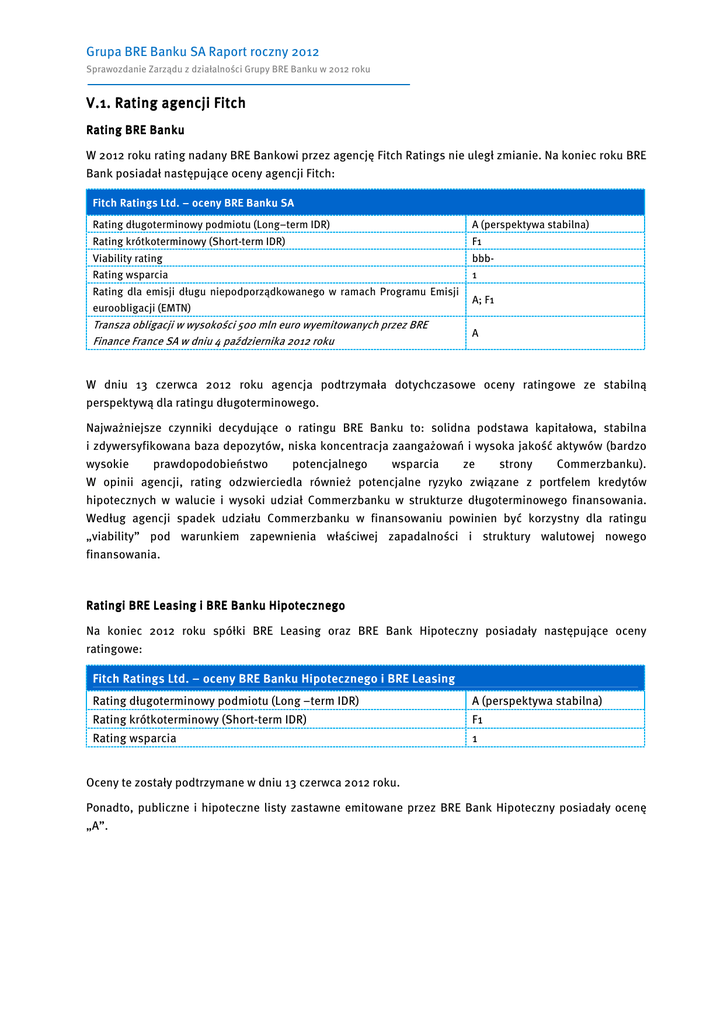 Grupa BRE Banku SA Raport roczny 2012
Sprawozdanie Zarządu z działalności Grupy BRE Banku w 2012 roku

V.1. Rating agencji Fitch

Rating BRE Banku

W 2012 roku rating nadany BRE Bankowi przez agencję Fitch Ratings nie uległ zmianie. Na koniec roku BRE Bank posiadał następujące oceny agencji Fitch:

| Fitch Ratings Ltd. – oceny BRE Banku SA | |
|---|---|
| Rating długoterminowy podmiotu (Long–term IDR) | A (perspektywa stabilna) |
| Rating krótkoterminowy (Short-term IDR) | F1 |
| Viability rating | bbb- |
| Rating wsparcia | 1 |
| Rating dla emisji długu niepodporządkowanego w ramach Programu Emisji euroobligacji (EMTN) | A; F1 |
| Transza obligacji w wysokości 500 mln euro wyemitowanych przez BRE Finance France SA w dniu 4 października 2012 roku | A |

W dniu 13 czerwca 2012 roku agencja podtrzymała dotychczasowe oceny ratingowe ze stabilną perspektywą dla ratingu długoterminowego.

Najważniejsze czynniki decydujące o ratingu BRE Banku to: solidna podstawa kapitałowa, stabilna i zdywersyfikowana baza depozytów, niska koncentracja zaangażowań i wysoka jakość aktywów (bardzo wysokie prawdopodobieństwo potencjalnego wsparcia ze strony Commerzbanku). W opinii agencji, rating odzwierciedla również potencjalne ryzyko związane z portfelem kredytów hipotecznych w walucie i wysoki udział Commerzbanku w strukturze długoterminowego finansowania. Według agencji spadek udziału Commerzbanku w finansowaniu powinien być korzystny dla ratingu „viability" pod warunkiem zapewnienia właściwej zapadalności i struktury walutowej nowego finansowania.

Ratingi BRE Leasing i BRE Banku Hipotecznego

Na koniec 2012 roku spółki BRE Leasing oraz BRE Bank Hipoteczny posiadały następujące oceny ratingowe:

| Fitch Ratings Ltd. – oceny BRE Banku Hipotecznego i BRE Leasing | |
|---|---|
| Rating długoterminowy podmiotu (Long –term IDR) | A (perspektywa stabilna) |
| Rating krótkoterminowy (Short-term IDR) | F1 |
| Rating wsparcia | 1 |

Oceny te zostały podtrzymane w dniu 13 czerwca 2012 roku.

Ponadto, publiczne i hipoteczne listy zastawne emitowane przez BRE Bank Hipoteczny posiadały ocenę „A".